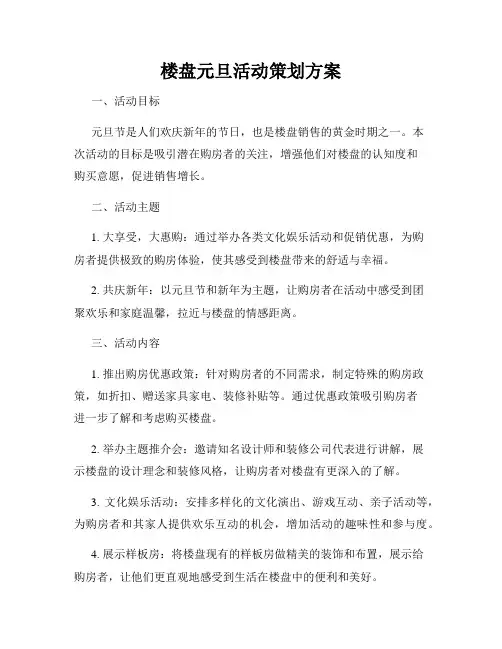 楼盘元旦活动策划方案

一、活动目标

元旦节是人们欢庆新年的节日，也是楼盘销售的黄金时期之一。本次活动的目标是吸引潜在购房者的关注，增强他们对楼盘的认知度和购买意愿，促进销售增长。

二、活动主题

1. 大享受，大惠购：通过举办各类文化娱乐活动和促销优惠，为购房者提供极致的购房体验，使其感受到楼盘带来的舒适与幸福。

2. 共庆新年：以元旦节和新年为主题，让购房者在活动中感受到团聚欢乐和家庭温馨，拉近与楼盘的情感距离。

三、活动内容

1. 推出购房优惠政策：针对购房者的不同需求，制定特殊的购房政策，如折扣、赠送家具家电、装修补贴等。通过优惠政策吸引购房者进一步了解和考虑购买楼盘。

2. 举办主题推介会：邀请知名设计师和装修公司代表进行讲解，展示楼盘的设计理念和装修风格，让购房者对楼盘有更深入的了解。

3. 文化娱乐活动：安排多样化的文化演出、游戏互动、亲子活动等，为购房者和其家人提供欢乐互动的机会，增加活动的趣味性和参与度。

4. 展示样板房：将楼盘现有的样板房做精美的装饰和布置，展示给购房者，让他们更直观地感受到生活在楼盘中的便利和美好。